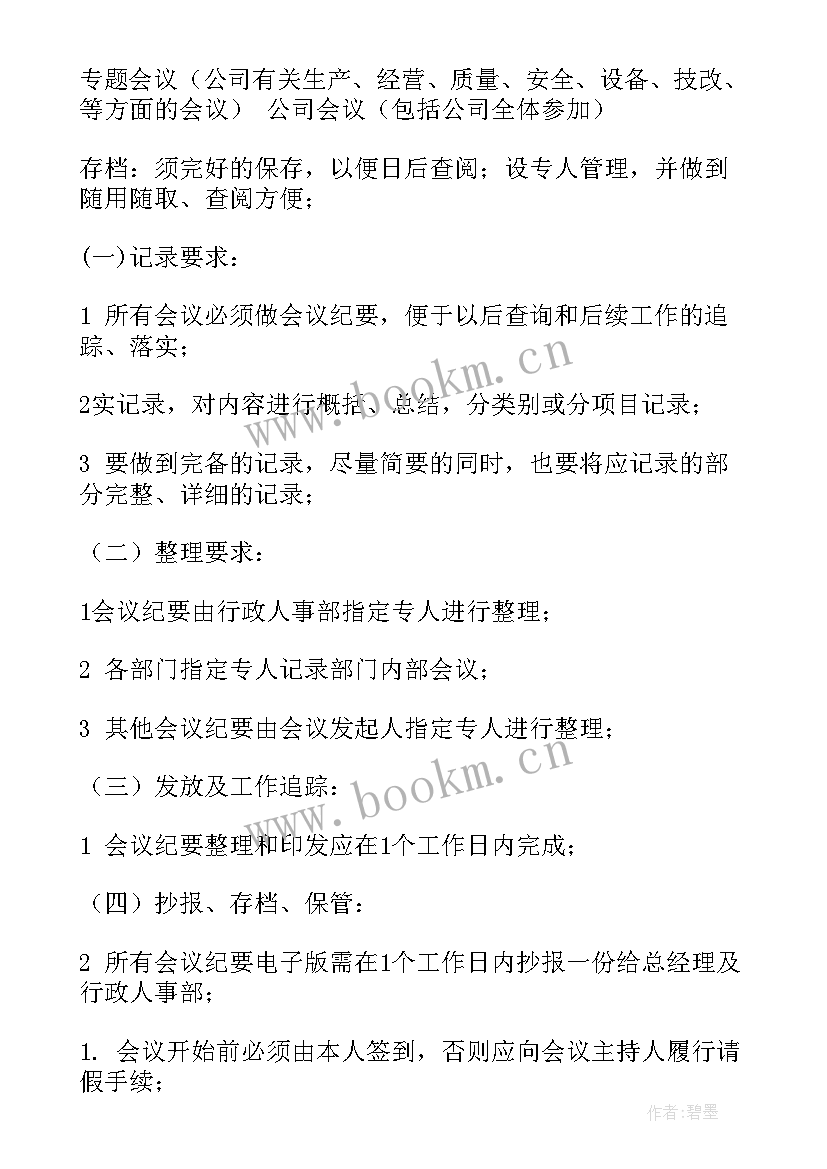 专题会议（公司有关生产、经营、质量、安全、设备、技改、等方面的会议） 公司会议（包括公司全体参加）

存档：须完好的保存，以便日后查阅；设专人管理，并做到随用随取、查阅方便；

(一)记录要求：

1 所有会议必须做会议纪要，便于以后查询和后续工作的追踪、落实；

2实记录，对内容进行概括、总结，分类别或分项目记录；

3 要做到完备的记录，尽量简要的同时，也要将应记录的部分完整、详细的记录；

（二）整理要求：

1会议纪要由行政人事部指定专人进行整理；

2 各部门指定专人记录部门内部会议；

3 其他会议纪要由会议发起人指定专人进行整理；

（三）发放及工作追踪：

1 会议纪要整理和印发应在1个工作日内完成；

（四）抄报、存档、保管：

2 所有会议纪要电子版需在1个工作日内抄报一份给总经理及行政人事部；

1. 会议开始前必须由本人签到，否则应向会议主持人履行请假手续；

www.bookm.cn

www.bookm.cn

作者:碧墨